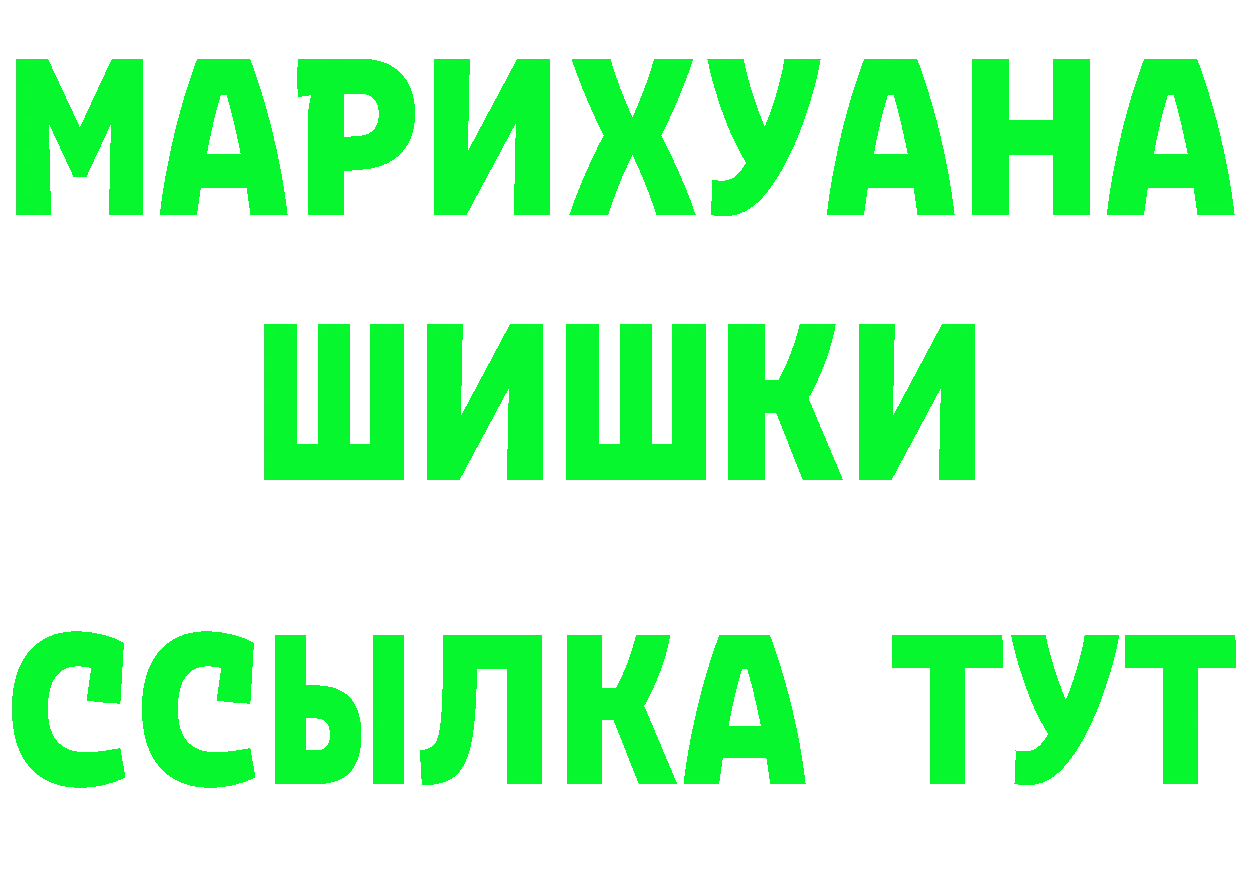 МАРИХУАНА
ШИШКИ
ССЫЛКА ТУТ